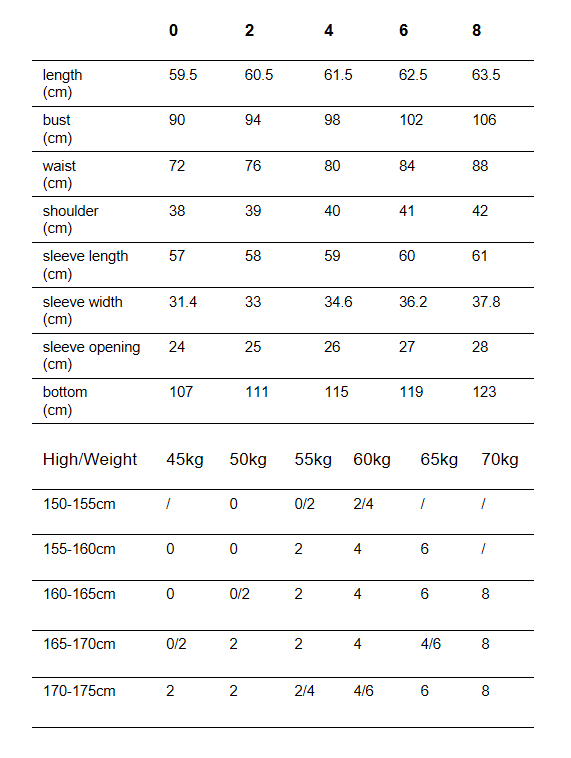 | | 0 | 2 | 4 | 6 | 8 |
|---|---|---|---|---|---|
| length (cm) | 59.5 | 60.5 | 61.5 | 62.5 | 63.5 |
| bust (cm) | 90 | 94 | 98 | 102 | 106 |
| waist (cm) | 72 | 76 | 80 | 84 | 88 |
| shoulder (cm) | 38 | 39 | 40 | 41 | 42 |
| sleeve length (cm) | 57 | 58 | 59 | 60 | 61 |
| sleeve width (cm) | 31.4 | 33 | 34.6 | 36.2 | 37.8 |
| sleeve opening (cm) | 24 | 25 | 26 | 27 | 28 |
| bottom (cm) | 107 | 111 | 115 | 119 | 123 |

| High/Weight | 45kg | 50kg | 55kg | 60kg | 65kg | 70kg |
|---|---|---|---|---|---|---|
| 150-155cm | / | 0 | 0/2 | 2/4 | / | / |
| 155-160cm | 0 | 0 | 2 | 4 | 6 | / |
| 160-165cm | 0 | 0/2 | 2 | 4 | 6 | 8 |
| 165-170cm | 0/2 | 2 | 2 | 4 | 4/6 | 8 |
| 170-175cm | 2 | 2 | 2/4 | 4/6 | 6 | 8 |